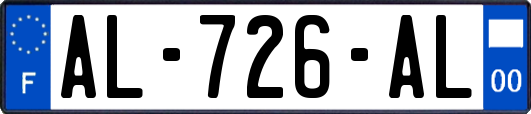 F
AL-726-AL
00